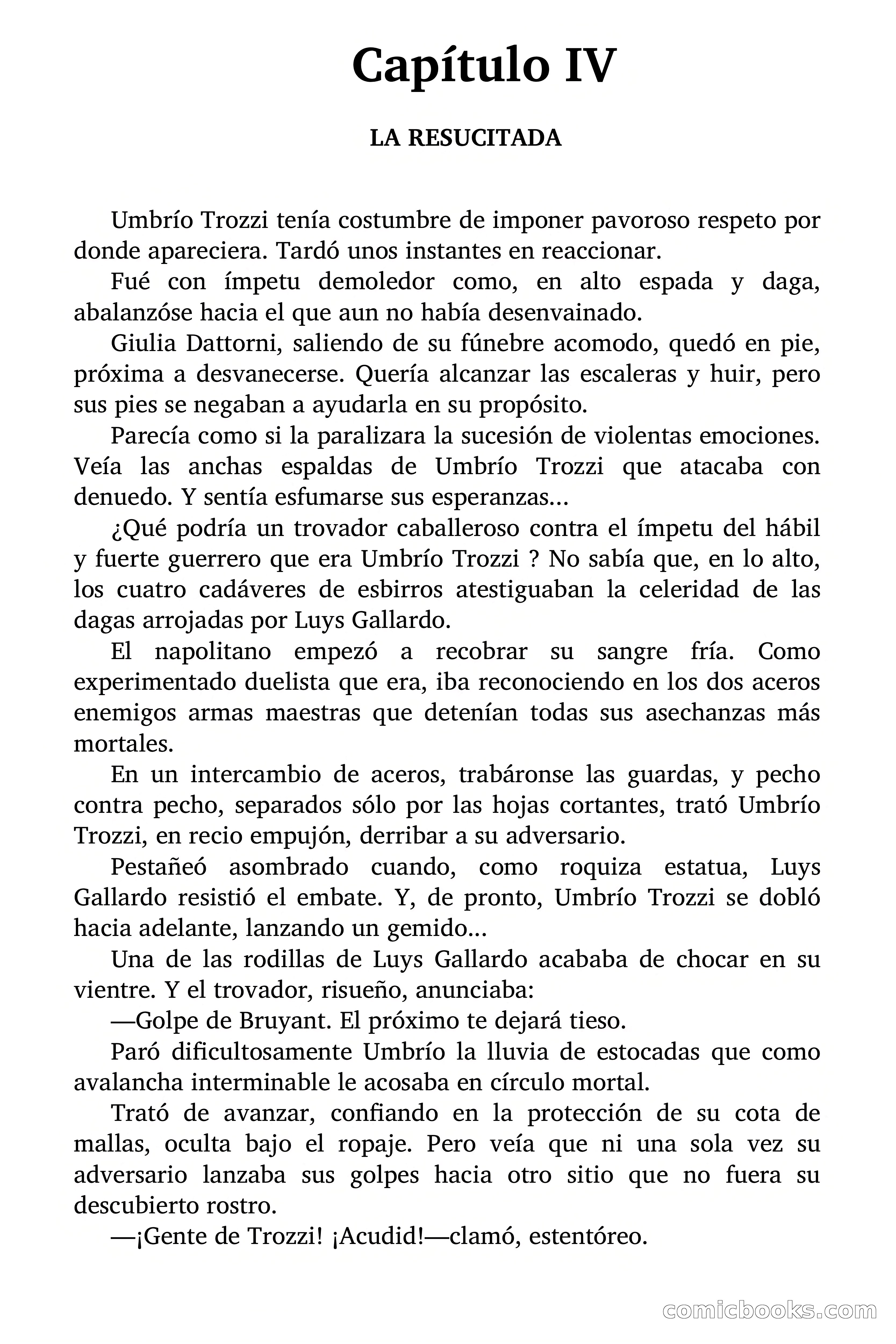 Capítulo IV

LA RESUCITADA

Umbrío Trozzi tenía costumbre de imponer pavoroso respeto por donde apareciera. Tardó unos instantes en reaccionar.

Fué con ímpetu demoledor como, en alto espada y daga, abalanzóse hacia el que aun no había desenvainado.

Giulia Dattorni, saliendo de su fúnebre acomodo, quedó en pie, próxima a desvanecerse. Quería alcanzar las escaleras y huir, pero sus pies se negaban a ayudarla en su propósito.

Parecía como si la paralizara la sucesión de violentas emociones. Veía las anchas espaldas de Umbrío Trozzi que atacaba con denuedo. Y sentía esfumarse sus esperanzas...

¿Qué podría un trovador caballeroso contra el ímpetu del hábil y fuerte guerrero que era Umbrío Trozzi ? No sabía que, en lo alto, los cuatro cadáveres de esbirros atestiguaban la celeridad de las dagas arrojadas por Luys Gallardo.

El napolitano empezó a recobrar su sangre fría. Como experimentado duelista que era, iba reconociendo en los dos aceros enemigos armas maestras que detenían todas sus asechanzas más mortales.

En un intercambio de aceros, trabáronse las guardas, y pecho contra pecho, separados sólo por las hojas cortantes, trató Umbrío Trozzi, en recio empujón, derribar a su adversario.

Pestañeó asombrado cuando, como roquiza estatua, Luys Gallardo resistió el embate. Y, de pronto, Umbrío Trozzi se dobló hacia adelante, lanzando un gemido...

Una de las rodillas de Luys Gallardo acababa de chocar en su vientre. Y el trovador, risueño, anunciaba:

—Golpe de Bruyant. El próximo te dejará tieso.

Paró dificultosamente Umbrío la lluvia de estocadas que como avalancha interminable le acosaba en círculo mortal.

Trató de avanzar, confiando en la protección de su cota de mallas, oculta bajo el ropaje. Pero veía que ni una sola vez su adversario lanzaba sus golpes hacia otro sitio que no fuera su descubierto rostro.

—¡Gente de Trozzi! ¡Acudid!—clamó, estentóreo.

comicbooks.com